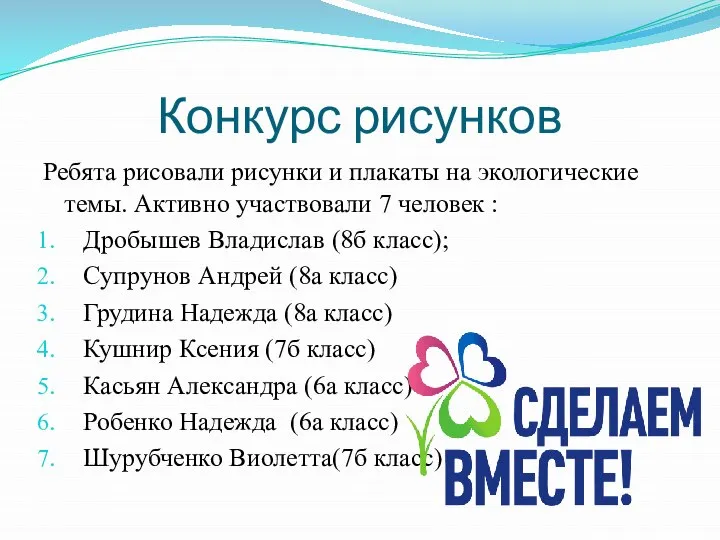 Конкурс рисунков

Ребята рисовали рисунки и плакаты на экологические темы. Активно участвовали 7 человек :

1. Дробышев Владислав (8б класс);
2. Супрунов Андрей (8а класс)
3. Грудина Надежда (8а класс)
4. Кушнир Ксения (7б класс)
5. Касьян Александра (6а класс)
6. Робенко Надежда (6а класс)
7. Шурубченко Виолетта(7б класс)

СДЕЛАЕМ ВМЕСТЕ!